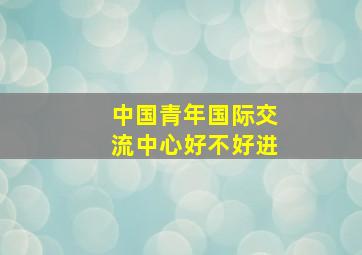 中国青年国际交流中心好不好进